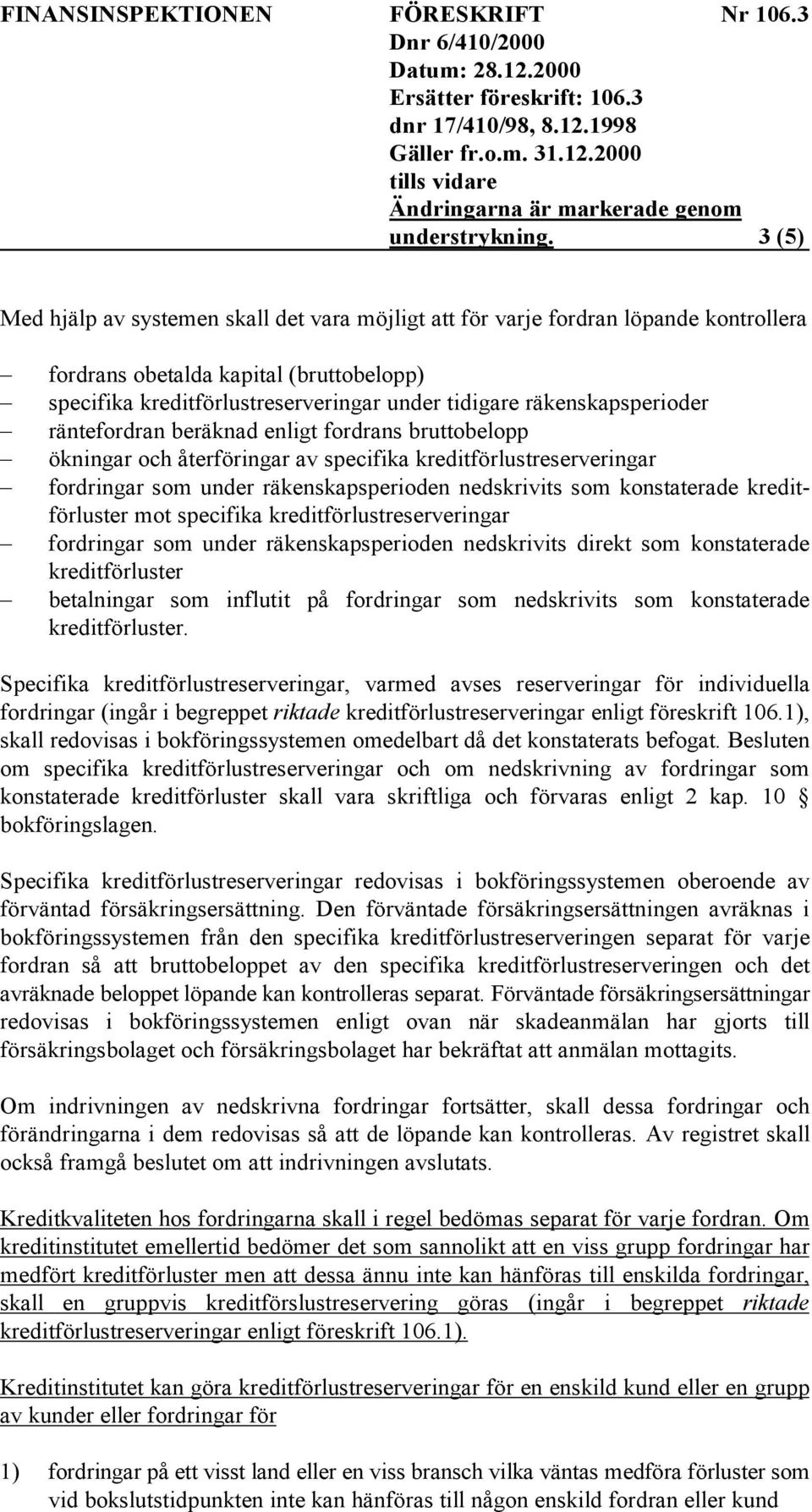 FINANSINSPEKTIONEN FÖRESKRIFT Nr 106.3
Dnr 6/410/2000
Datum: 28.12.2000
Ersätter föreskrift: 106.3
dnr 17/410/98, 8.12.1998
Gäller fr.o.m. 31.12.2000
tills vidare
Ändringarna är markerade genom
understrykning. 3 (5)

Med hjälp av systemen skall det vara möjligt att för varje fordran löpande kontrollera

– fordrans obetalda kapital (bruttobelopp)
– specifika kreditförlustreserveringar under tidigare räkenskapsperioder
– räntefordran beräknad enligt fordrans bruttobelopp
– ökningar och återföringar av specifika kreditförlustreserveringar
– fordringar som under räkenskapsperioden nedskrivits som konstaterade kreditförluster mot specifika kreditförlustreserveringar
– fordringar som under räkenskapsperioden nedskrivits direkt som konstaterade kreditförluster
– betalningar som influtit på fordringar som nedskrivits som konstaterade kreditförluster.

Specifika kreditförlustreserveringar, varmed avses reserveringar för individuella fordringar (ingår i begreppet riktade kreditförlustreserveringar enligt föreskrift 106.1), skall redovisas i bokföringssystemen omedelbart då det konstaterats befogat. Besluten om specifika kreditförlustreserveringar och om nedskrivning av fordringar som konstaterade kreditförluster skall vara skriftliga och förvaras enligt 2 kap. 10 § bokföringslagen.

Specifika kreditförlustreserveringar redovisas i bokföringssystemen oberoende av förväntad försäkringsersättning. Den förväntade försäkringsersättningen avräknas i bokföringssystemen från den specifika kreditförlustreserveringen separat för varje fordran så att bruttobeloppet av den specifika kreditförlustreserveringen och det avräknade beloppet löpande kan kontrolleras separat. Förväntade försäkringsersättningar redovisas i bokföringssystemen enligt ovan när skadeanmälan har gjorts till försäkringsbolaget och försäkringsbolaget har bekräftat att anmälan mottagits.

Om indrivningen av nedskrivna fordringar fortsätter, skall dessa fordringar och förändringarna i dem redovisas så att de löpande kan kontrolleras. Av registret skall också framgå beslutet om att indrivningen avslutats.

Kreditkvaliteten hos fordringarna skall i regel bedömas separat för varje fordran. Om kreditinstitutet emellertid bedömer det som sannolikt att en viss grupp fordringar har medfört kreditförluster men att dessa ännu inte kan hänföras till enskilda fordringar, skall en gruppvis kreditförslustreservering göras (ingår i begreppet riktade kreditförlustreserveringar enligt föreskrift 106.1).

Kreditinstitutet kan göra kreditförlustreserveringar för en enskild kund eller en grupp av kunder eller fordringar för

1) fordringar på ett visst land eller en viss bransch vilka väntas medföra förluster som vid bokslutstidpunkten inte kan hänföras till någon enskild fordran eller kund